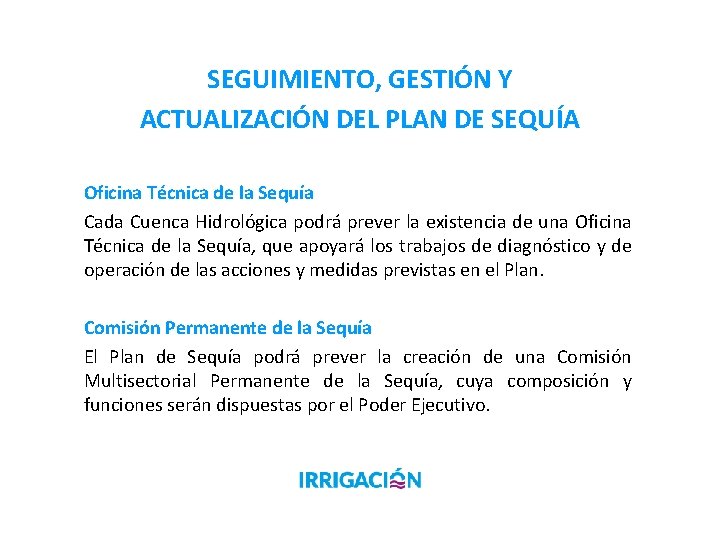 SEGUIMIENTO, GESTIÓN Y ACTUALIZACIÓN DEL PLAN DE SEQUÍA

Oficina Técnica de la Sequía

Cada Cuenca Hidrológica podrá prever la existencia de una Oficina Técnica de la Sequía, que apoyará los trabajos de diagnóstico y de operación de las acciones y medidas previstas en el Plan.

Comisión Permanente de la Sequía

El Plan de Sequía podrá prever la creación de una Comisión Multisectorial Permanente de la Sequía, cuya composición y funciones serán dispuestas por el Poder Ejecutivo.

IRRIGACIÓN